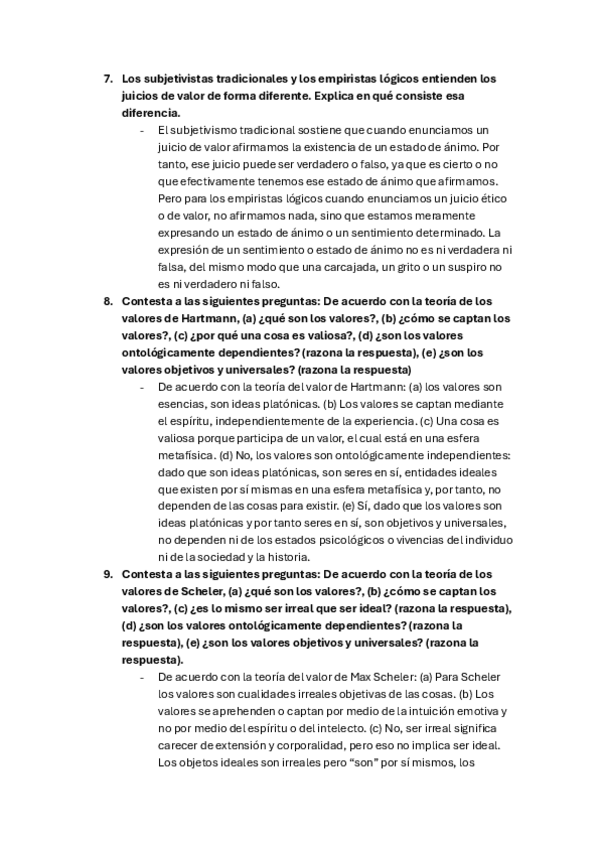 7. Los subjetivistas tradicionales y los empiristas lógicos entienden los juicios de valor de forma diferente. Explica en qué consiste esa diferencia.

- El subjetivismo tradicional sostiene que cuando enunciamos un juicio de valor afirmamos la existencia de un estado de ánimo. Por tanto, ese juicio puede ser verdadero o falso, ya que es cierto o no que efectivamente tenemos ese estado de ánimo que afirmamos. Pero para los empiristas lógicos cuando enunciamos un juicio ético o de valor, no afirmamos nada, sino que estamos meramente expresando un estado de ánimo o un sentimiento determinado. La expresión de un sentimiento o estado de ánimo no es ni verdadera ni falsa, del mismo modo que una carcajada, un grito o un suspiro no es ni verdadero ni falso.

8. Contesta a las siguientes preguntas: De acuerdo con la teoría de los valores de Hartmann, (a) ¿qué son los valores?, (b) ¿cómo se captan los valores?, (c) ¿por qué una cosa es valiosa?, (d) ¿son los valores ontológicamente dependientes? (razona la respuesta), (e) ¿son los valores objetivos y universales? (razona la respuesta)

- De acuerdo con la teoría del valor de Hartmann: (a) los valores son esencias, son ideas platónicas. (b) Los valores se captan mediante el espíritu, independientemente de la experiencia. (c) Una cosa es valiosa porque participa de un valor, el cual está en una esfera metafísica. (d) No, los valores son ontológicamente independientes: dado que son ideas platónicas, son seres en sí, entidades ideales que existen por sí mismas en una esfera metafísica y, por tanto, no dependen de las cosas para existir. (e) Sí, dado que los valores son ideas platónicas y por tanto seres en sí, son objetivos y universales, no dependen ni de los estados psicológicos o vivencias del individuo ni de la sociedad y la historia.

9. Contesta a las siguientes preguntas: De acuerdo con la teoría de los valores de Scheler, (a) ¿qué son los valores?, (b) ¿cómo se captan los valores?, (c) ¿es lo mismo ser irreal que ser ideal? (razona la respuesta), (d) ¿son los valores ontológicamente dependientes? (razona la respuesta), (e) ¿son los valores objetivos y universales? (razona la respuesta).

- De acuerdo con la teoría del valor de Max Scheler: (a) Para Scheler los valores son cualidades irreales objetivas de las cosas. (b) Los valores se aprehenden o captan por medio de la intuición emotiva y no por medio del espíritu o del intelecto. (c) No, ser irreal significa carecer de extensión y corporalidad, pero eso no implica ser ideal. Los objetos ideales son irreales pero “son” por sí mismos, los